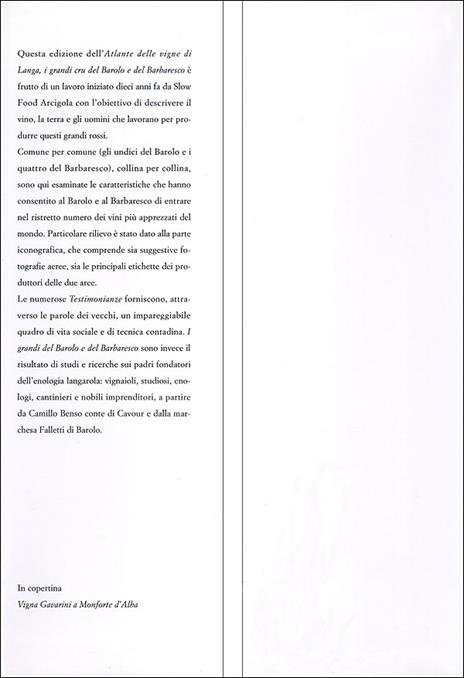 Questa edizione dell'Atlante delle vigne di Langa, i grandi cru del Barolo e del Barbaresco è frutto di un lavoro iniziato dieci anni fa da Slow Food Arcigola con l'obiettivo di descrivere il vino, la terra e gli uomini che lavorano per produrre questi grandi rossi.
Comune per comune (gli undici del Barolo e i quattro del Barbaresco), collina per collina, sono qui esaminate le caratteristiche che hanno consentito al Barolo e al Barbaresco di entrare nel ristretto numero dei vini più apprezzati del mondo. Particolare rilievo è stato dato alla parte iconografica, che comprende sia suggestive fotografie aeree, sia le principali etichette dei produttori delle due aree.
Le numerose Testimonianze forniscono, attraverso le parole dei vecchi, un impareggiabile quadro di vita sociale e di tecnica contadina. I grandi del Barolo e del Barbaresco sono invece il risultato di studi e ricerche sui padri fondatori dell'enologia langarola: vignaioli, studiosi, enologi, cantinieri e nobili imprenditori, a partire da Camillo Benso conte di Cavour e dalla marchesa Falletti di Barolo.

In copertina
Vigna Gavarini a Monforte d'Alba